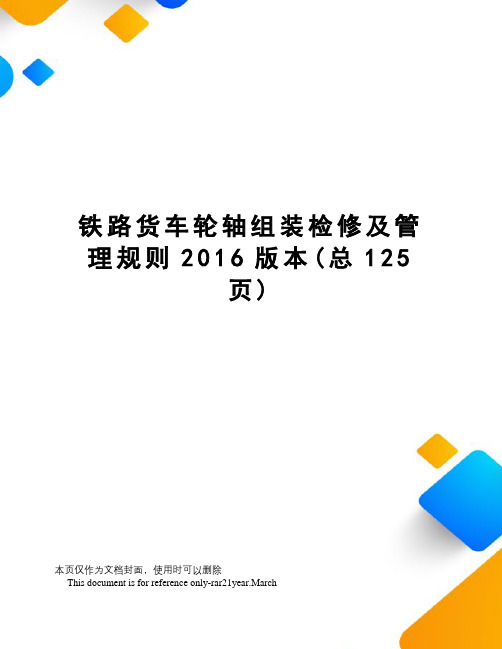 铁路货车轮轴组装检修及管理规则 2016 版本（总 125 页）

本页仅作为文档封面，使用时可以删除
This document is for reference only-rar21year.March